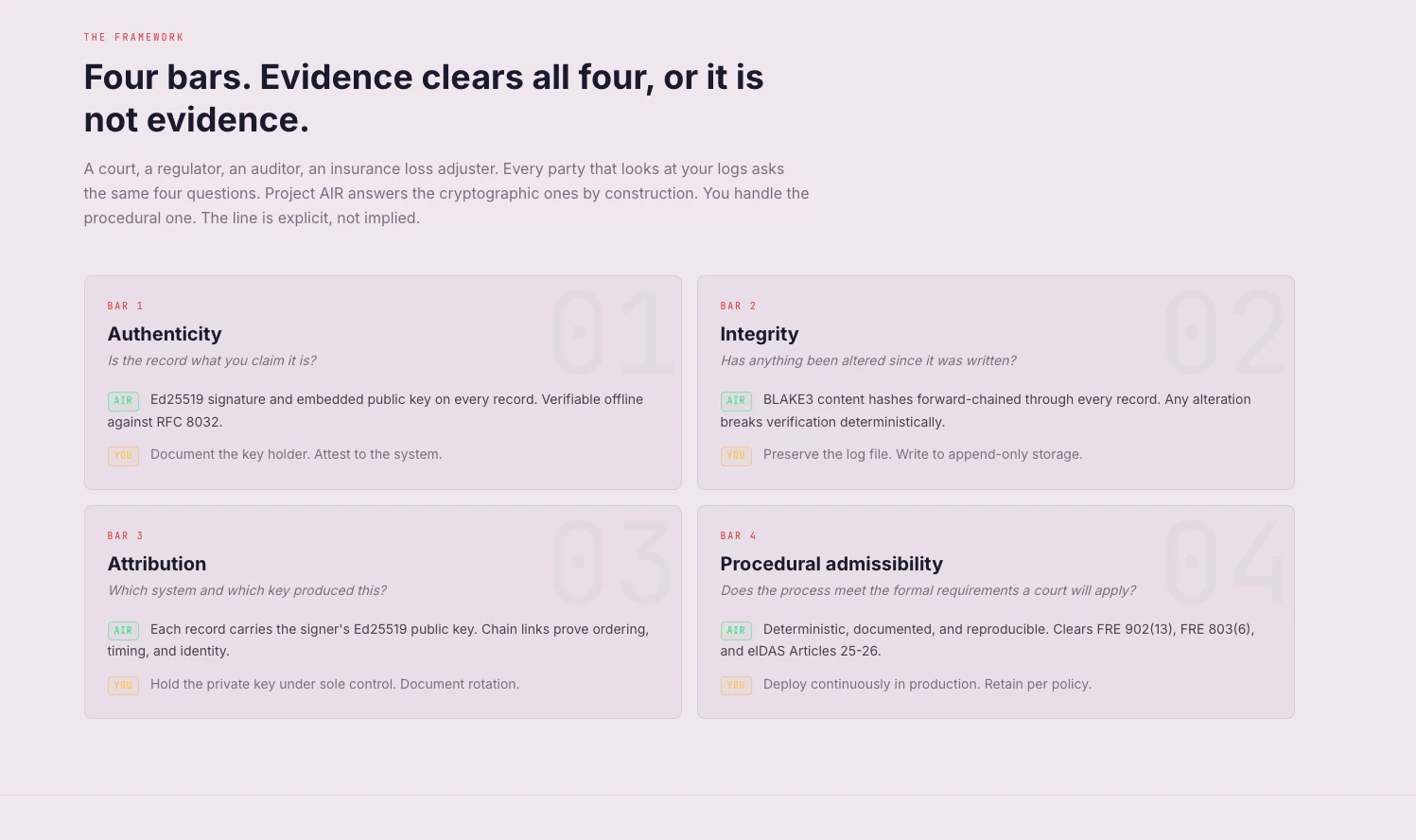 THE FRAMEWORK

Four bars. Evidence clears all four, or it is not evidence.

A court, a regulator, an auditor, an insurance loss adjuster. Every party that looks at your logs asks the same four questions. Project AIR answers the cryptographic ones by construction. You handle the procedural one. The line is explicit, not implied.

BAR 1

01

Authenticity

Is the record what you claim it is?

AIR Ed25519 signature and embedded public key on every record. Verifiable offline against RFC 8032.

YOU Document the key holder. Attest to the system.

BAR 2

02

Integrity

Has anything been altered since it was written?

AIR BLAKE3 content hashes forward-chained through every record. Any alteration breaks verification deterministically.

YOU Preserve the log file. Write to append-only storage.

BAR 3

03

Attribution

Which system and which key produced this?

AIR Each record carries the signer's Ed25519 public key. Chain links prove ordering, timing, and identity.

YOU Hold the private key under sole control. Document rotation.

BAR 4

04

Procedural admissibility

Does the process meet the formal requirements a court will apply?

AIR Deterministic, documented, and reproducible. Clears FRE 902(13), FRE 803(6), and eIDAS Articles 25-26.

YOU Deploy continuously in production. Retain per policy.